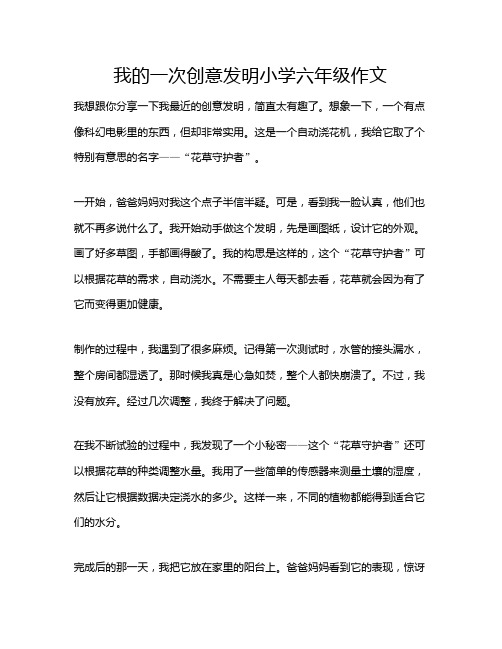 我的一次创意发明小学六年级作文

我想跟你分享一下我最近的创意发明，简直太有趣了。想象一下，一个有点像科幻电影里的东西，但却非常实用。这是一个自动浇花机，我给它取了个特别有意思的名字——“花草守护者”。

一开始，爸爸妈妈对我这个点子半信半疑。可是，看到我一脸认真，他们也就不再多说什么了。我开始动手做这个发明，先是画图纸，设计它的外观。画了好多草图，手都画得酸了。我的构思是这样的，这个“花草守护者”可以根据花草的需求，自动浇水。不需要主人每天都去看，花草就会因为有了它而变得更加健康。

制作的过程中，我遇到了很多麻烦。记得第一次测试时，水管的接头漏水，整个房间都湿透了。那时候我真是心急如焚，整个人都快崩溃了。不过，我没有放弃。经过几次调整，我终于解决了问题。

在我不断试验的过程中，我发现了一个小秘密——这个“花草守护者”还可以根据花草的种类调整水量。我用了一些简单的传感器来测量土壤的湿度，然后让它根据数据决定浇水的多少。这样一来，不同的植物都能得到适合它们的水分。

完成后的那一天，我把它放在家里的阳台上。爸爸妈妈看到它的表现，惊讶